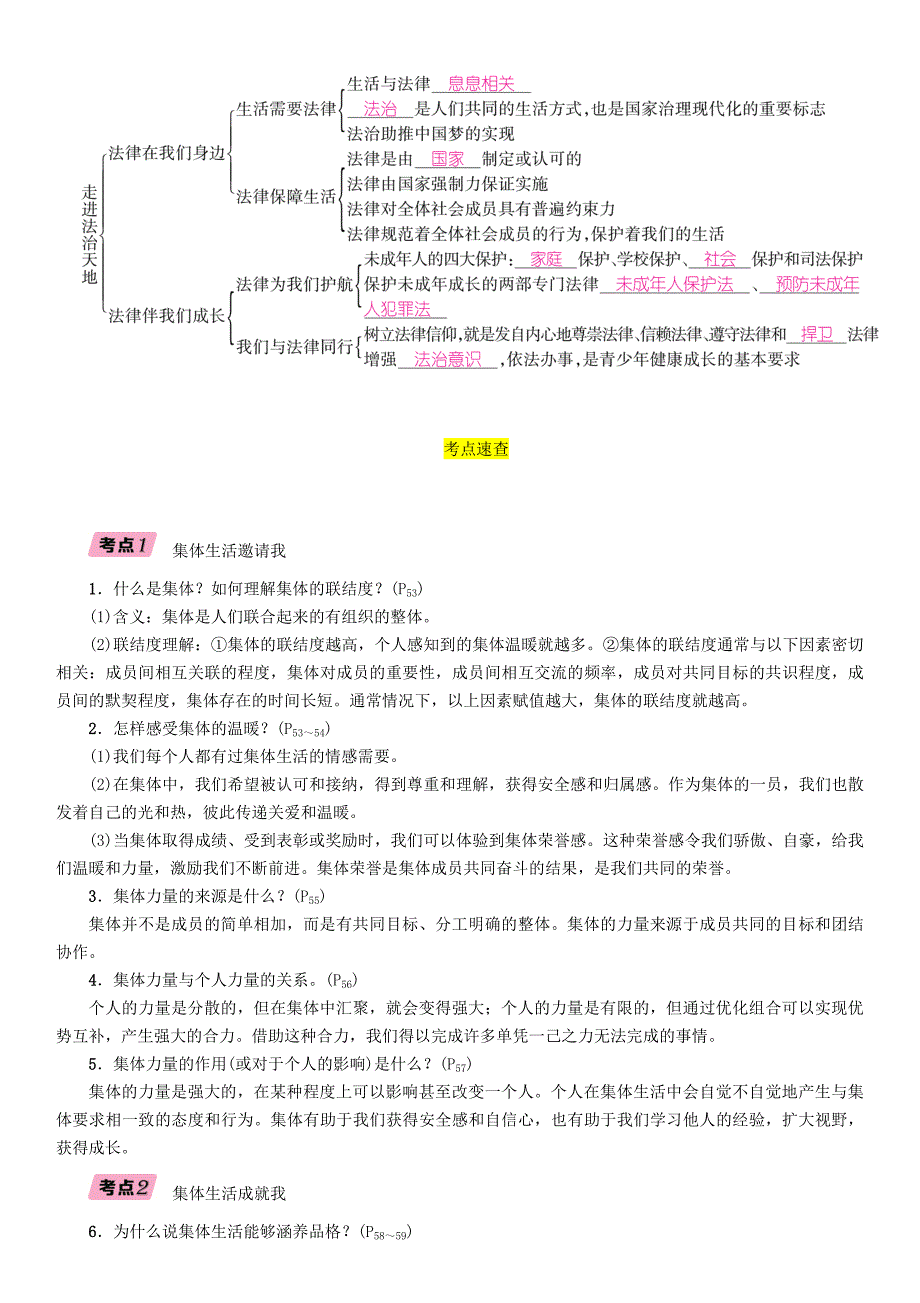 走进法治天地

法律在我们身边

生活需要法律

生活与法律 息息相关

法治 是人们共同的生活方式，也是国家治理现代化的重要标志

法治助推中国梦的实现

法律保障生活

法律是由 国家 制定或认可的

法律由国家强制力保证实施

法律对全体社会成员具有普遍约束力

法律规范着全体社会成员的行为，保护着我们的生活

法律伴我们成长

法律为我们护航

未成年人的四大保护： 家庭 保护、学校保护、 社会 保护和司法保护

保护未成年成长的两部专门法律 未成年人保护法 、 预防未成年人犯罪法

我们与法律同行

树立法律信仰，就是发自内心地尊崇法律、信赖法律、遵守法律和 捍卫 法律

增强 法治意识 ，依法办事，是青少年健康成长的基本要求

考点速查

考点1 集体生活邀请我

1．什么是集体？如何理解集体的联结度？($P_{53}$)

(1)含义：集体是人们联合起来的有组织的整体。

(2)联结度理解：①集体的联结度越高，个人感知到的集体温暖就越多。②集体的联结度通常与以下因素密切相关：成员间相互关联的程度，集体对成员的重要性，成员间相互交流的频率，成员对共同目标的共识程度，成员间的默契程度，集体存在的时间长短。通常情况下，以上因素赋值越大，集体的联结度就越高。

2．怎样感受集体的温暖？($P_{53\sim54}$)

(1)我们每个人都有过集体生活的情感需要。

(2)在集体中，我们希望被认可和接纳，得到尊重和理解，获得安全感和归属感。作为集体的一员，我们也散发着自己的光和热，彼此传递关爱和温暖。

(3)当集体取得成绩、受到表彰或奖励时，我们可以体验到集体荣誉感。这种荣誉感令我们骄傲、自豪，给我们温暖和力量，激励我们不断前进。集体荣誉是集体成员共同奋斗的结果，是我们共同的荣誉。

3．集体力量的来源是什么？($P_{55}$)

集体并不是成员的简单相加，而是有共同目标、分工明确的整体。集体的力量来源于成员共同的目标和团结协作。

4．集体力量与个人力量的关系。($P_{56}$)

个人的力量是分散的，但在集体中汇聚，就会变得强大；个人的力量是有限的，但通过优化组合可以实现优势互补，产生强大的合力。借助这种合力，我们得以完成许多单凭一己之力无法完成的事情。

5．集体力量的作用(或对于个人的影响)是什么？($P_{57}$)

集体的力量是强大的，在某种程度上可以影响甚至改变一个人。个人在集体生活中会自觉不自觉地产生与集体要求相一致的态度和行为。集体有助于我们获得安全感和自信心，也有助于我们学习他人的经验，扩大视野，获得成长。

考点2 集体生活成就我

6．为什么说集体生活能够涵养品格？($P_{58\sim59}$)